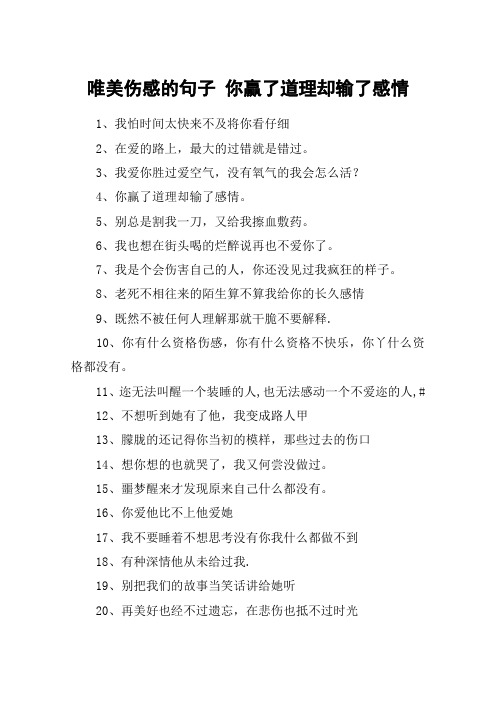 唯美伤感的句子 你赢了道理却输了感情

1、我怕时间太快来不及将你看仔细

2、在爱的路上，最大的过错就是错过。

3、我爱你胜过爱空气，没有氧气的我会怎么活？

4、你赢了道理却输了感情。

5、别总是割我一刀，又给我擦血敷药。

6、我也想在街头喝的烂醉说再也不爱你了。

7、我是个会伤害自己的人，你还没见过我疯狂的样子。

8、老死不相往来的陌生算不算我给你的长久感情

9、既然不被任何人理解那就干脆不要解释.

10、你有什么资格伤感，你有什么资格不快乐，你丫什么资格都没有。

11、迩无法叫醒一个装睡的人,也无法感动一个不爱迩的人,#

12、不想听到她有了他，我变成路人甲

13、朦胧的还记得你当初的模样，那些过去的伤口

14、想你想的也就哭了，我又何尝没做过。

15、噩梦醒来才发现原来自己什么都没有。

16、你爱他比不上他爱她

17、我不要睡着不想思考没有你我什么都做不到

18、有种深情他从未给过我.

19、别把我们的故事当笑话讲给她听

20、再美好也经不过遗忘，在悲伤也抵不过时光